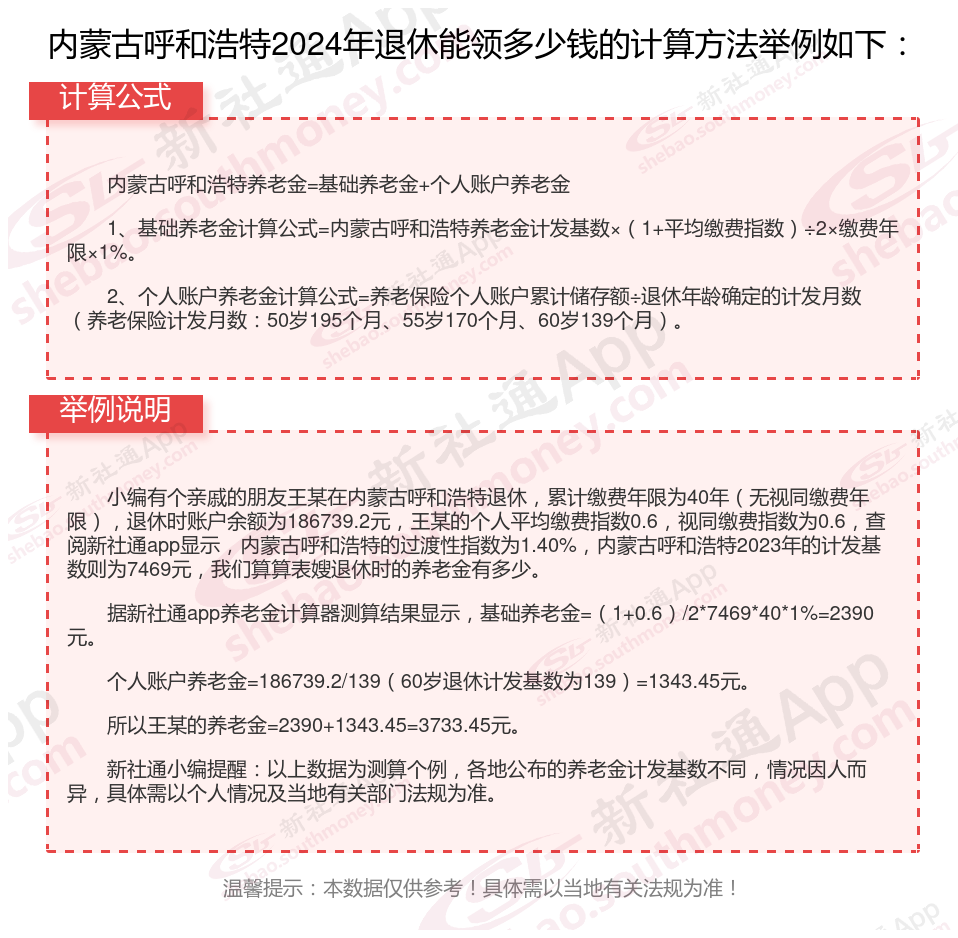 内蒙古呼和浩特2024年退休能领多少钱的计算方法举例如下：

计算公式

内蒙古呼和浩特养老金=基础养老金+个人账户养老金

1、基础养老金计算公式=内蒙古呼和浩特养老金计发基数×（1+平均缴费指数）÷2×缴费年限×1%。

2、个人账户养老金计算公式=养老保险个人账户累计储存额÷退休年龄确定的计发月数（养老保险计发月数：50岁195个月、55岁170个月、60岁139个月）。

举例说明

小编有个亲戚的朋友王某在内蒙古呼和浩特退休，累计缴费年限为40年（无视同缴费年限），退休时账户余额为186739.2元，王某的个人平均缴费指数0.6，视同缴费指数为0.6，查阅新社通app显示，内蒙古呼和浩特的过渡性指数为1.40%，内蒙古呼和浩特2023年的计发基数则为7469元，我们算算表嫂退休时的养老金有多少。

据新社通app养老金计算器测算结果显示，基础养老金=（1+0.6）/2*7469*40*1%=2390元。

个人账户养老金=186739.2/139（60岁退休计发基数为139）=1343.45元。

所以王某的养老金=2390+1343.45=3733.45元。

新社通小编提醒：以上数据为测算个例，各地公布的养老金计发基数不同，情况因人而异，具体需以个人情况及当地有关部门法规为准。

温馨提示：本数据仅供参考！具体需以当地有关法规为准！

新社通App shebao.southmoney.com